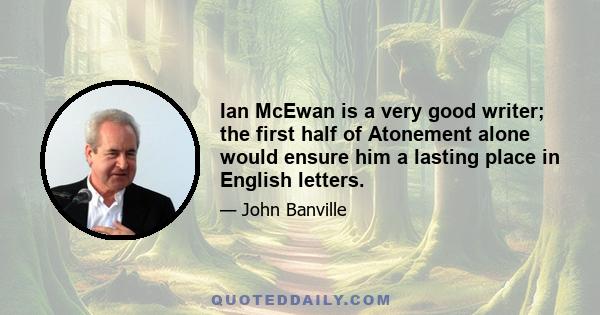 Ian McEwan is a very good writer; the first half of Atonement alone would ensure him a lasting place in English letters.

— John Banville

QUOTEDDAILY.COM